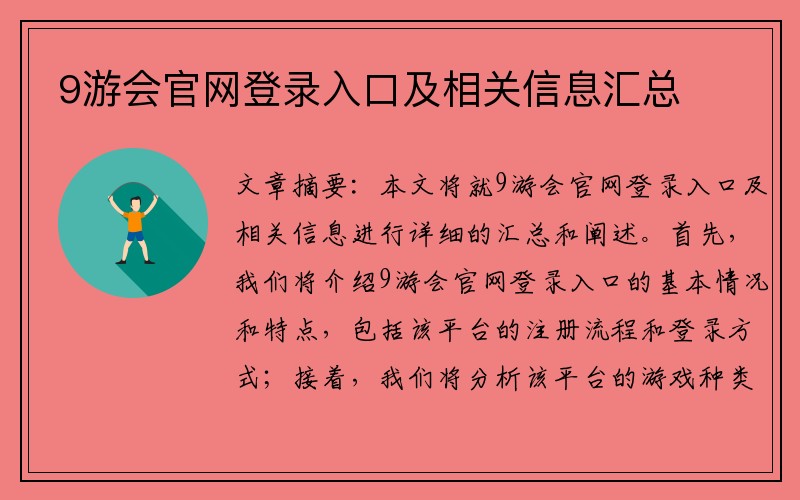 9游会官网登录入口及相关信息汇总

文章摘要：本文将就9游会官网登录入口及相关信息进行详细的汇总和阐述。首先，我们将介绍9游会官网登录入口的基本情况和特点，包括该平台的注册流程和登录方式；接着，我们将分析该平台的游戏种类